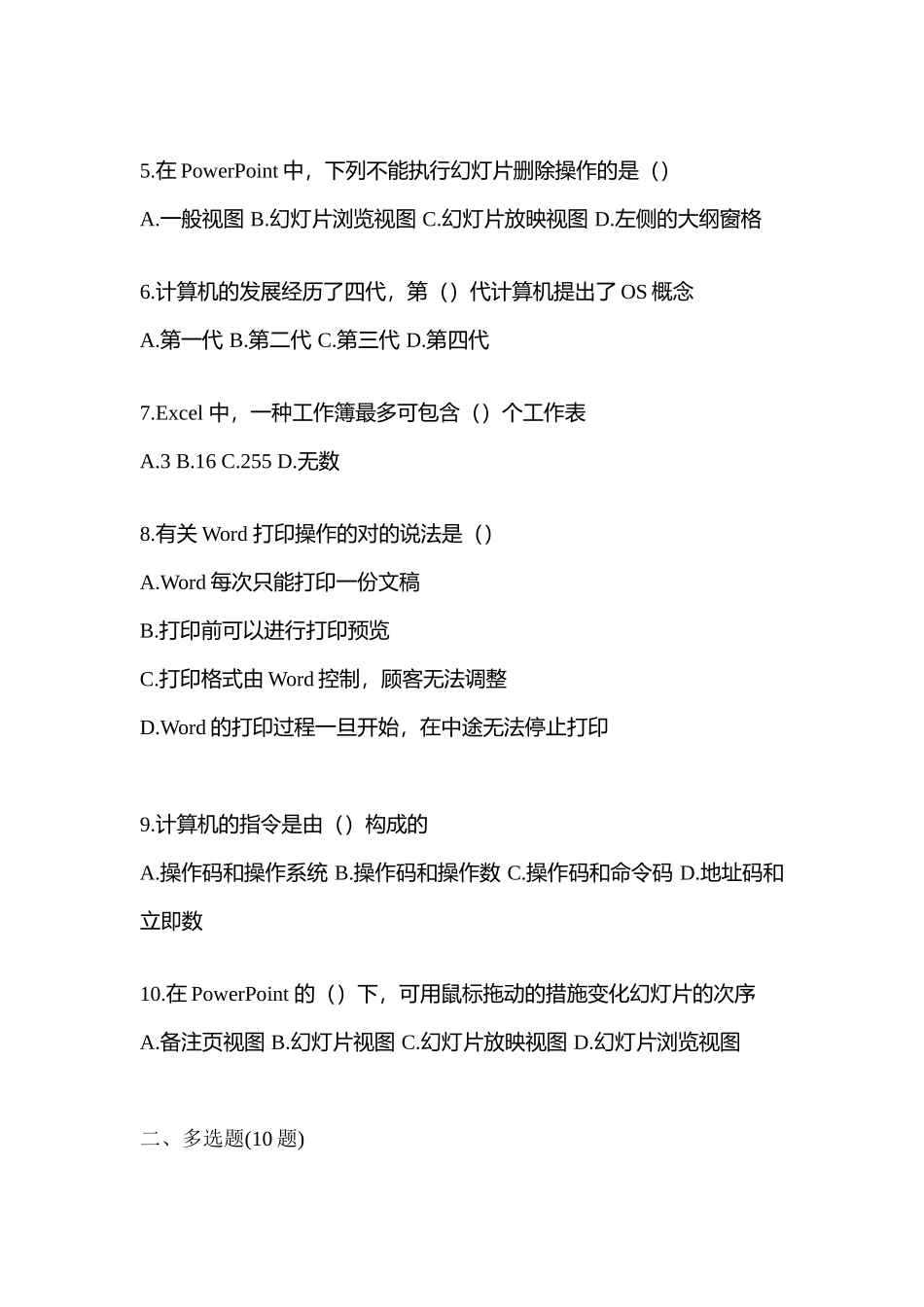 5.在 PowerPoint 中，下列不能执行幻灯片删除操作的是（）

A.一般视图 B.幻灯片浏览视图 C.幻灯片放映视图 D.左侧的大纲窗格

6.计算机的发展经历了四代，第（）代计算机提出了 OS 概念

A.第一代 B.第二代 C.第三代 D.第四代

7.Excel 中，一种工作簿最多可包含（）个工作表

A.3 B.16 C.255 D.无数

8.有关 Word 打印操作的对的说法是（）

A.Word 每次只能打印一份文稿

B.打印前可以进行打印预览

C.打印格式由 Word 控制，顾客无法调整

D.Word 的打印过程一旦开始，在中途无法停止打印

9.计算机的指令是由（）构成的

A.操作码和操作系统 B.操作码和操作数 C.操作码和命令码 D.地址码和立即数

10.在 PowerPoint 的（）下，可用鼠标拖动的措施变化幻灯片的次序

A.备注页视图 B.幻灯片视图 C.幻灯片放映视图 D.幻灯片浏览视图

二、多选题(10 题)